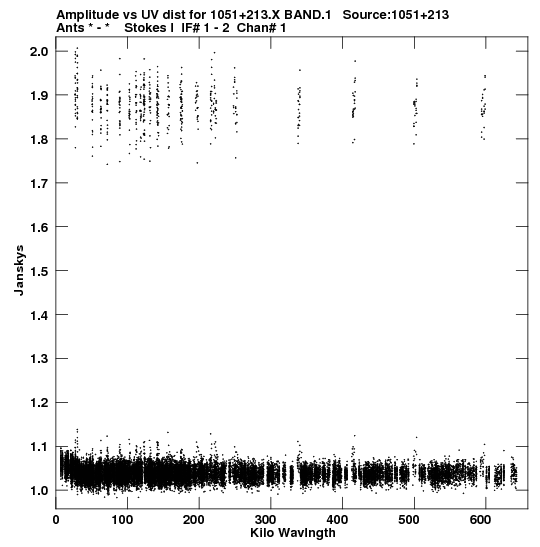 Amplitude vs UV dist for 1051+213.X BAND.1 Source:1051+213
Ants * - * Stokes I IF# 1 - 2 Chan# 1

Janskys

2.0
1.9
1.8
1.7
1.6
1.5
1.4
1.3
1.2
1.1
1.0

0
100
200
300
400
500
600

Kilo Wavlngth